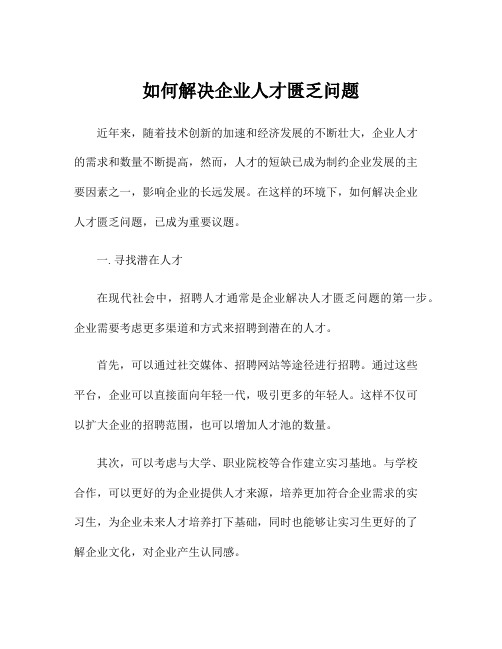 如何解决企业人才匮乏问题

近年来，随着技术创新的加速和经济发展的不断壮大，企业人才的需求和数量不断提高，然而，人才的短缺已成为制约企业发展的主要因素之一，影响企业的长远发展。在这样的环境下，如何解决企业人才匮乏问题，已成为重要议题。

一. 寻找潜在人才

在现代社会中，招聘人才通常是企业解决人才匮乏问题的第一步。企业需要考虑更多渠道和方式来招聘到潜在的人才。

首先，可以通过社交媒体、招聘网站等途径进行招聘。通过这些平台，企业可以直接面向年轻一代，吸引更多的年轻人。这样不仅可以扩大企业的招聘范围，也可以增加人才池的数量。

其次，可以考虑与大学、职业院校等合作建立实习基地。与学校合作，可以更好的为企业提供人才来源，培养更加符合企业需求的实习生，为企业未来人才培养打下基础，同时也能够让实习生更好的了解企业文化，对企业产生认同感。